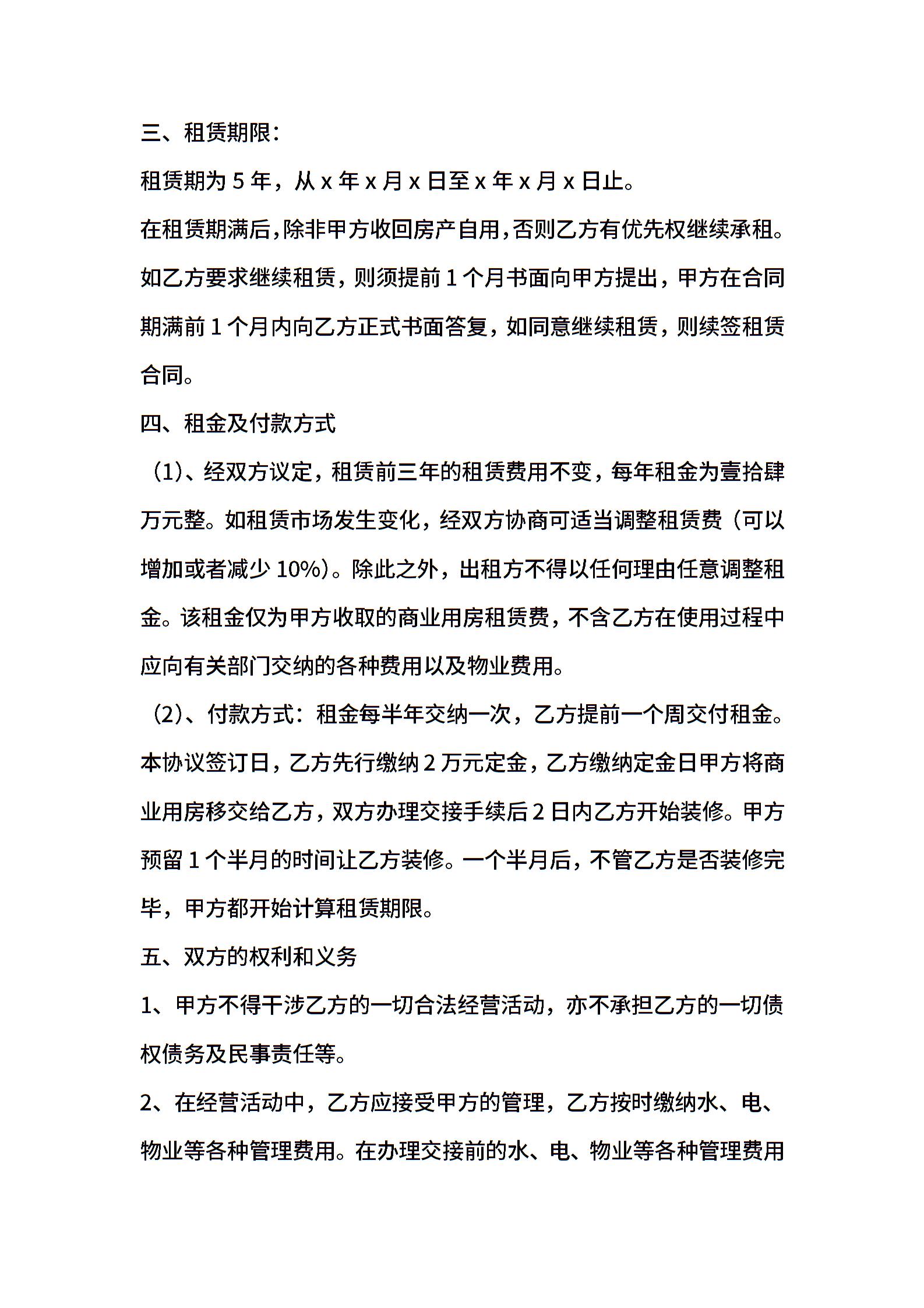 三、租赁期限：

租赁期为 5 年，从 x 年 x 月 x 日至 x 年 x 月 x 日止。

在租赁期满后，除非甲方收回房产自用，否则乙方有优先权继续承租。如乙方要求继续租赁，则须提前 1 个月书面向甲方提出，甲方在合同期满前 1 个月内向乙方正式书面答复，如同意继续租赁，则续签租赁合同。

四、租金及付款方式

（1）、经双方议定，租赁前三年的租赁费用不变，每年租金为壹拾肆万元整。如租赁市场发生变化，经双方协商可适当调整租赁费（可以增加或者减少 10%）。除此之外，出租方不得以任何理由任意调整租金。该租金仅为甲方收取的商业用房租赁费，不含乙方在使用过程中应向有关部门交纳的各种费用以及物业费用。

（2）、付款方式：租金每半年交纳一次，乙方提前一个周交付租金。本协议签订日，乙方先行缴纳 2 万元定金，乙方缴纳定金日甲方将商业用房移交给乙方，双方办理交接手续后 2 日内乙方开始装修。甲方预留 1 个半月的时间让乙方装修。一个半月后，不管乙方是否装修完毕，甲方都开始计算租赁期限。

五、双方的权利和义务

1、甲方不得干涉乙方的一切合法经营活动，亦不承担乙方的一切债权债务及民事责任等。

2、在经营活动中，乙方应接受甲方的管理，乙方按时缴纳水、电、物业等各种管理费用。在办理交接前的水、电、物业等各种管理费用